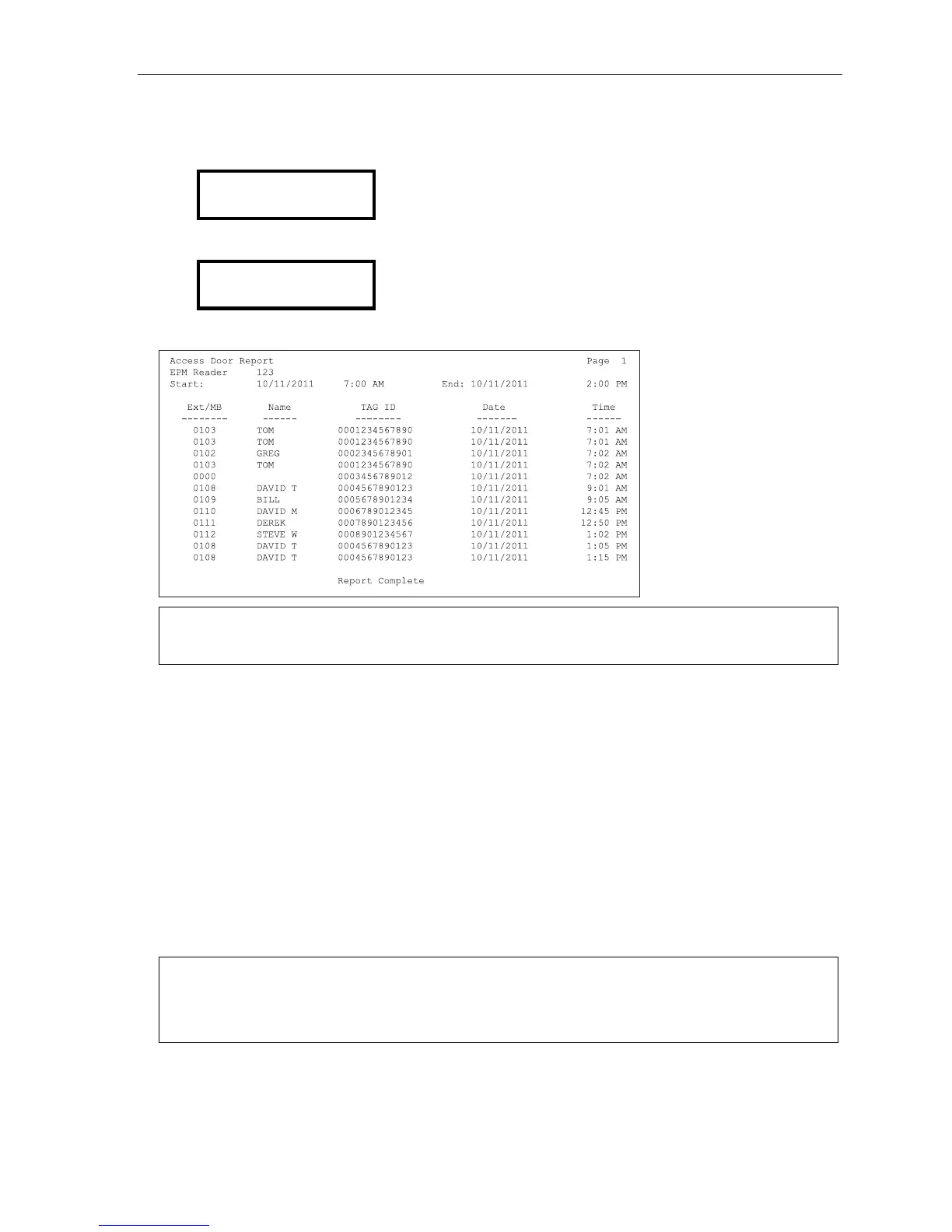 Access Door Report Page 1
EPM Reader 123
Start: 10/11/2011 7:00 AM End: 10/11/2011 2:00 PM

| Ext/MB | Name | TAG ID | Date | Time |
|---|---|---|---|---|
| 0103 | TOM | 0001234567890 | 10/11/2011 | 7:01 AM |
| 0103 | TOM | 0001234567890 | 10/11/2011 | 7:01 AM |
| 0102 | GREG | 0002345678901 | 10/11/2011 | 7:02 AM |
| 0103 | TOM | 0001234567890 | 10/11/2011 | 7:02 AM |
| 0000 | | 0003456789012 | 10/11/2011 | 7:02 AM |
| 0108 | DAVID T | 0004567890123 | 10/11/2011 | 9:01 AM |
| 0109 | BILL | 0005678901234 | 10/11/2011 | 9:05 AM |
| 0110 | DAVID M | 0006789012345 | 10/11/2011 | 12:45 PM |
| 0111 | DEREK | 0007890123456 | 10/11/2011 | 12:50 PM |
| 0112 | STEVE W | 0008901234567 | 10/11/2011 | 1:02 PM |
| 0108 | DAVID T | 0004567890123 | 10/11/2011 | 1:05 PM |
| 0108 | DAVID T | 0004567890123 | 10/11/2011 | 1:15 PM |

Report Complete